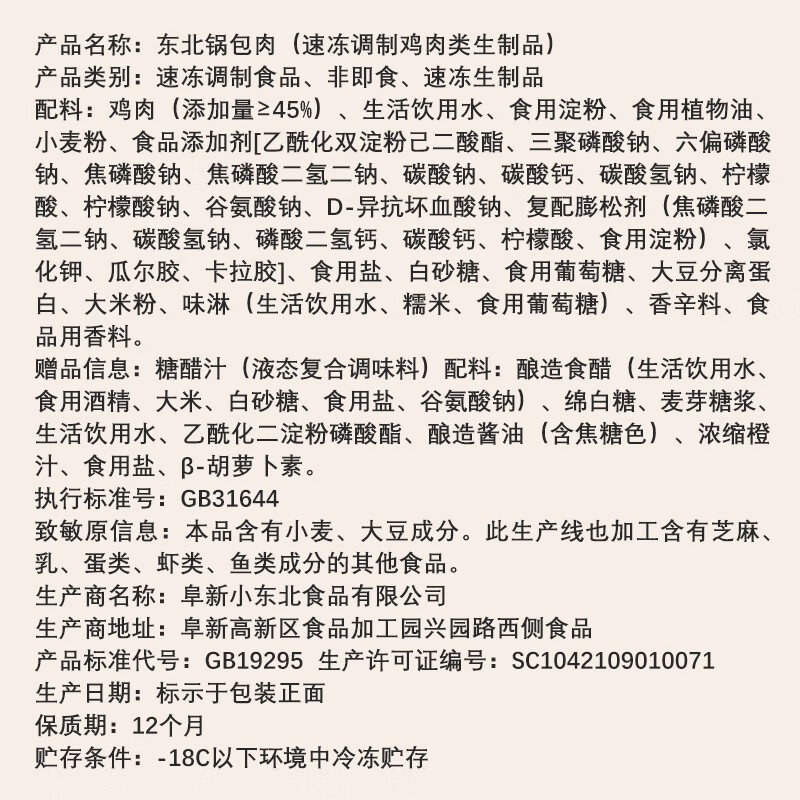 产品名称：东北锅包肉（速冻调制鸡肉类生制品）
产品类别：速冻调制食品、非即食、速冻生制品
配料：鸡肉（添加量≥45%）、生活饮用水、食用淀粉、食用植物油、小麦粉、食品添加剂[乙酰化双淀粉己二酸酯、三聚磷酸钠、六偏磷酸钠、焦磷酸钠、焦磷酸二氢二钠、碳酸钠、碳酸钙、碳酸氢钠、柠檬酸、柠檬酸钠、谷氨酸钠、D-异抗坏血酸钠、复配膨松剂（焦磷酸二氢二钠、碳酸氢钠、磷酸二氢钙、碳酸钙、柠檬酸、食用淀粉）、氯化钾、瓜尔胶、卡拉胶]、食用盐、白砂糖、食用葡萄糖、大豆分离蛋白、大米粉、味淋（生活饮用水、糯米、食用葡萄糖）、香辛料、食品用香料。
赠品信息：糖醋汁（液态复合调味料）配料：酿造食醋（生活饮用水、食用酒精、大米、白砂糖、食用盐、谷氨酸钠）、绵白糖、麦芽糖浆、生活饮用水、乙酰化二淀粉磷酸酯、酿造酱油（含焦糖色）、浓缩橙汁、食用盐、β-胡萝卜素。
执行标准号：GB31644
致敏原信息：本品含有小麦、大豆成分。此生产线也加工含有芝麻、乳、蛋类、虾类、鱼类成分的其他食品。
生产商名称：阜新小东北食品有限公司
生产商地址：阜新高新区食品加工园兴园路西侧食品
产品标准代号：GB19295 生产许可证编号：SC1042109010071
生产日期：标示于包装正面
保质期：12个月
贮存条件：-18C以下环境中冷冻贮存